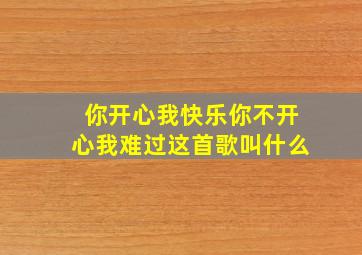 你开心我快乐你不开心我难过这首歌叫什么